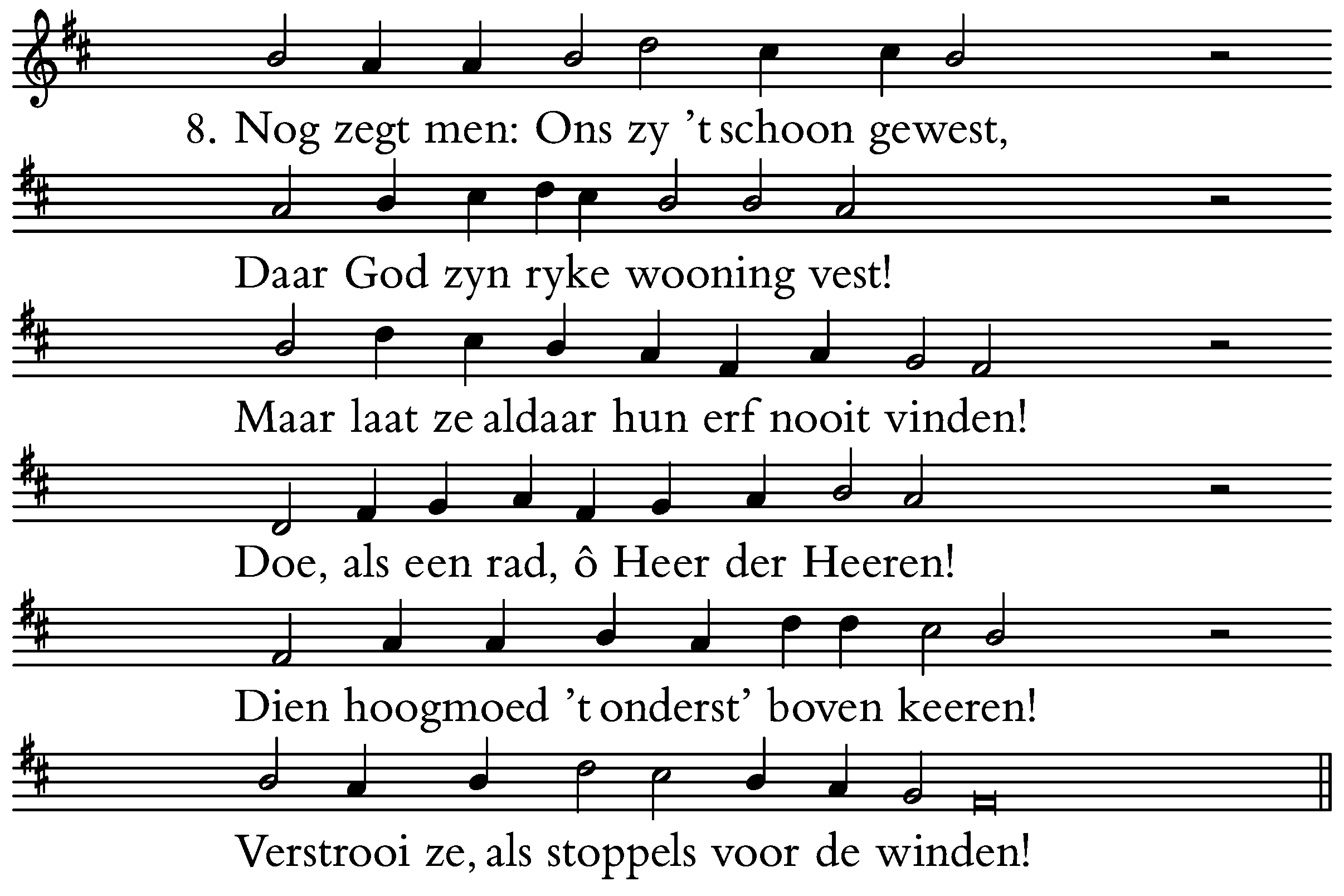 8. Nog zegt men: Ons zy 't schoon gewest,

Daar God zyn ryke wooning vest!

Maar laat ze aldaar hun erf nooit vinden!

Doe, als een rad, ô Heer der Heeren!

Dien hoogmoed 't onderst' boven keeren!

Verstrooi ze, als stoppels voor de winden!